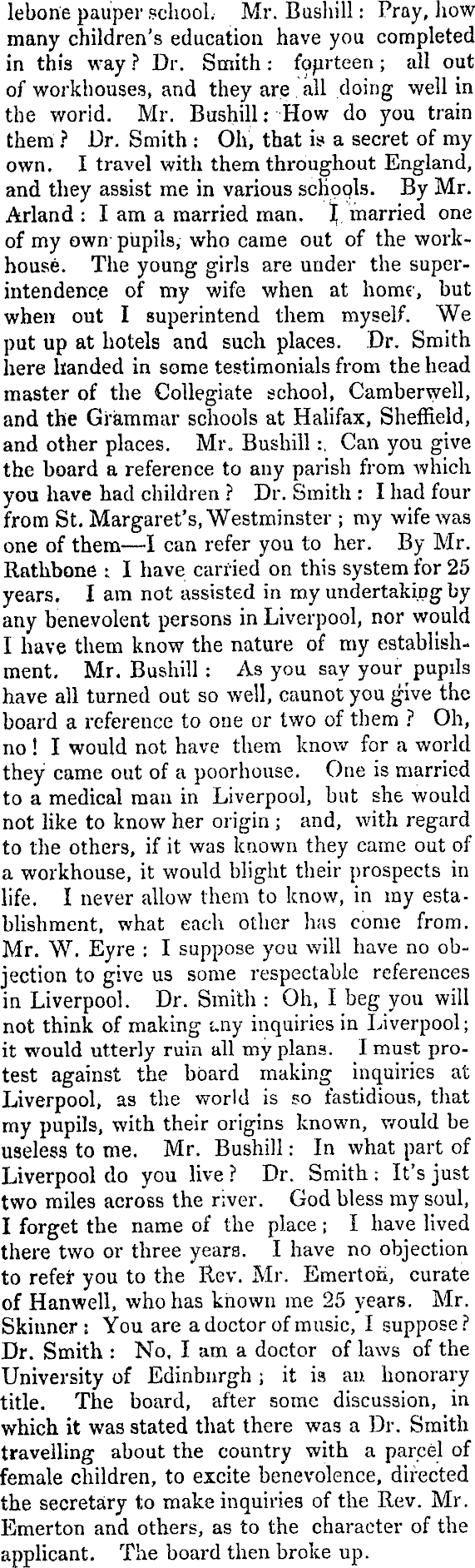 lebone pauper school. Mr. Bushill: Pray, how many children's education have you completed in this way? Dr. Smith: fourteen; all out of workhouses, and they are all doing well in the world. Mr. Bushill: How do you train them? Dr. Smith: Oh, that is a secret of my own. I travel with them throughout England, and they assist me in various schools. By Mr. Arland: I am a married man. I married one of my own pupils, who came out of the workhouse. The young girls are under the superintendence of my wife when at home, but when out I superintend them myself. We put up at hotels and such places. Dr. Smith here handed in some testimonials from the head master of the Collegiate school, Camberwell, and the Grammar schools at Halifax, Sheffield, and other places. Mr. Bushill: Can you give the board a reference to any parish from which you have had children? Dr. Smith: I had four from St. Margaret's, Westminster; my wife was one of them—I can refer you to her. By Mr. Rathbone: I have carried on this system for 25 years. I am not assisted in my undertaking by any benevolent persons in Liverpool, nor would I have them know the nature of my establishment. Mr. Bushill: As you say your pupils have all turned out so well, caunot you give the board a reference to one or two of them? Oh, no! I would not have them know for a world they came out of a poorhouse. One is married to a medical man in Liverpool, but she would not like to know her origin; and, with regard to the others, if it was known they came out of a workhouse, it would blight their prospects in life. I never allow them to know, in my establishment, what each other has come from. Mr. W. Eyre: I suppose you will have no objection to give us some respectable references in Liverpool. Dr. Smith: Oh, I beg you will not think of making any inquiries in Liverpool; it would utterly ruin all my plans. I must protest against the board making inquiries at Liverpool, as the world is so fastidious, that my pupils, with their origins known, would be useless to me. Mr. Bushill: In what part of Liverpool do you live? Dr. Smith: It's just two miles across the river. God bless my soul, I forget the name of the place; I have lived there two or three years. I have no objection to refer you to the Rev. Mr. Emerton, curate of Hanwell, who has known me 25 years. Mr. Skinner: You are a doctor of music, I suppose? Dr. Smith: No, I am a doctor of laws of the University of Edinburgh; it is an honorary title. The board, after some discussion, in which it was stated that there was a Dr. Smith travelling about the country with a parcel of female children, to excite benevolence, directed the secretary to make inquiries of the Rev. Mr. Emerton and others, as to the character of the applicant. The board then broke up.